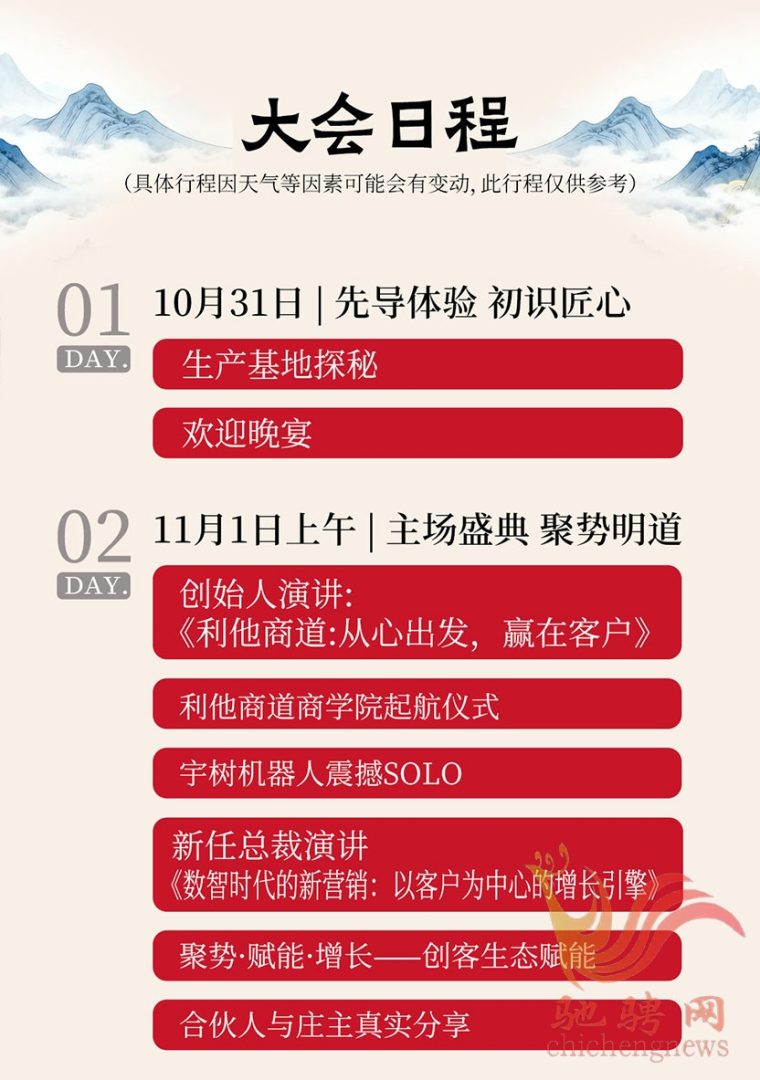 大会日程

(具体行程因天气等因素可能会有变动,此行程仅供参考)

01
DAY.

10月31日 | 先导体验 初识匠心

生产基地探秘

欢迎晚宴

02
DAY.

11月1日上午 | 主场盛典 聚势明道

创始人演讲:
《利他商道:从心出发,赢在客户》

利他商道商学院起航仪式

宇树机器人震撼SOLO

新任总裁演讲
《数智时代的新营销:以客户为中心的增长引擎》

聚势·赋能·增长——创客生态赋能

合伙人与庄主真实分享

驰骋网
chichengnews